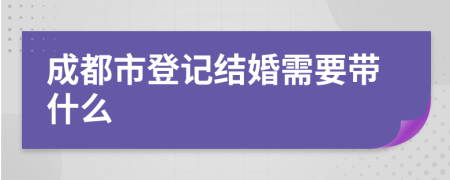 成都市登记结婚需要带什么